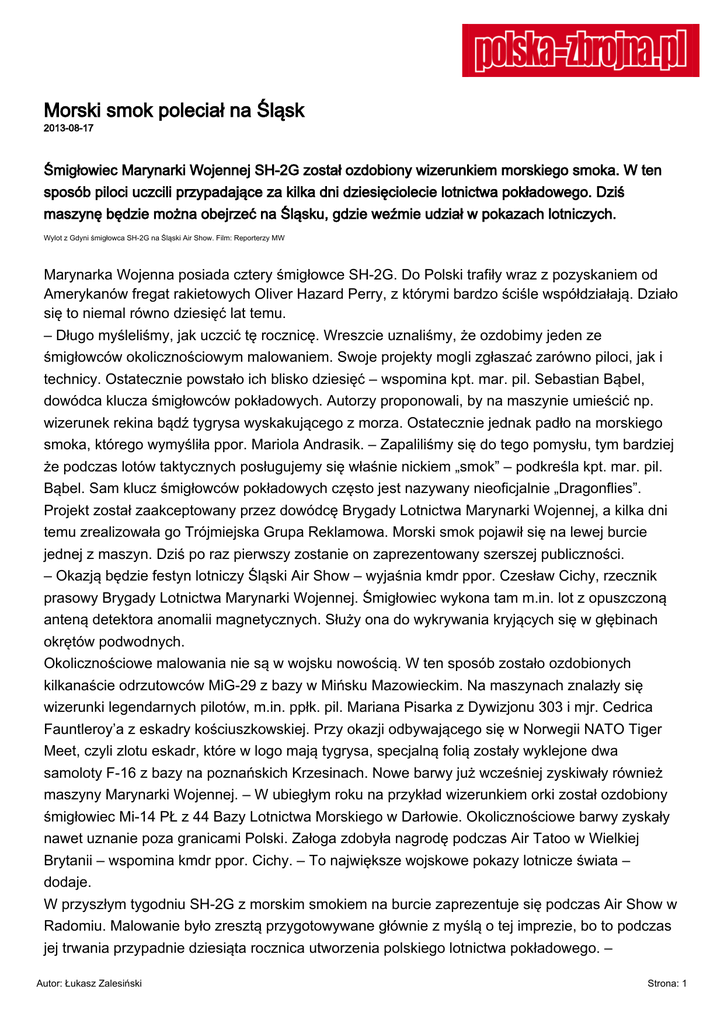 polska-zbrojna.pl

Morski smok poleciał na Śląsk
2013-08-17

Śmigłowiec Marynarki Wojennej SH-2G został ozdobiony wizerunkiem morskiego smoka. W ten sposób piloci uczcili przypadające za kilka dni dziesięciolecie lotnictwa pokładowego. Dziś maszynę będzie można obejrzeć na Śląsku, gdzie weźmie udział w pokazach lotniczych.

Wylot z Gdyni śmigłowca SH-2G na Śląski Air Show. Film: Reporterzy MW

Marynarka Wojenna posiada cztery śmigłowce SH-2G. Do Polski trafiły wraz z pozyskaniem od Amerykanów fregat rakietowych Oliver Hazard Perry, z którymi bardzo ściśle współdziałają. Działo się to niemal równo dziesięć lat temu.
– Długo myśleliśmy, jak uczcić tę rocznicę. Wreszcie uznaliśmy, że ozdobimy jeden ze śmigłowców okolicznościowym malowaniem. Swoje projekty mogli zgłaszać zarówno piloci, jak i technicy. Ostatecznie powstało ich blisko dziesięć – wspomina kpt. mar. pil. Sebastian Bąbel, dowódca klucza śmigłowców pokładowych. Autorzy proponowali, by na maszynie umieścić np. wizerunek rekina bądź tygrysa wyskakującego z morza. Ostatecznie jednak padło na morskiego smoka, którego wymyśliła ppor. Mariola Andrasik. – Zapaliliśmy się do tego pomysłu, tym bardziej że podczas lotów taktycznych posługujemy się właśnie nickiem „smok” – podkreśla kpt. mar. pil. Bąbel. Sam klucz śmigłowców pokładowych często jest nazywany nieoficjalnie „Dragonflies”. Projekt został zaakceptowany przez dowódcę Brygady Lotnictwa Marynarki Wojennej, a kilka dni temu zrealizowała go Trójmiejska Grupa Reklamowa. Morski smok pojawił się na lewej burcie jednej z maszyn. Dziś po raz pierwszy zostanie on zaprezentowany szerszej publiczności.
– Okazją będzie festyn lotniczy Śląski Air Show – wyjaśnia kmdr ppor. Czesław Cichy, rzecznik prasowy Brygady Lotnictwa Marynarki Wojennej. Śmigłowiec wykona tam m.in. lot z opuszczoną anteną detektora anomalii magnetycznych. Służy ona do wykrywania kryjących się w głębinach okrętów podwodnych.
Okolicznościowe malowania nie są w wojsku nowością. W ten sposób zostało ozdobionych kilkanaście odrzutowców MiG-29 z bazy w Mińsku Mazowieckim. Na maszynach znalazły się wizerunki legendarnych pilotów, m.in. ppłk. pil. Mariana Pisarka z Dywizjonu 303 i mjr. Cedrica Fauntleroy’a z eskadry kościuszkowskiej. Przy okazji odbywającego się w Norwegii NATO Tiger Meet, czyli zlotu eskadr, które w logo mają tygrysa, specjalną folią zostały wyklejone dwa samoloty F-16 z bazy na poznańskich Krzesinach. Nowe barwy już wcześniej zyskiwały również maszyny Marynarki Wojennej. – W ubiegłym roku na przykład wizerunkiem orki został ozdobiony śmigłowiec Mi-14 PŁ z 44 Bazy Lotnictwa Morskiego w Darłowie. Okolicznościowe barwy zyskały nawet uznanie poza granicami Polski. Załoga zdobyła nagrodę podczas Air Tatoo w Wielkiej Brytanii – wspomina kmdr ppor. Cichy. – To największe wojskowe pokazy lotnicze świata – dodaje.
W przyszłym tygodniu SH-2G z morskim smokiem na burcie zaprezentuje się podczas Air Show w Radomiu. Malowanie było zresztą przygotowywane głównie z myślą o tej imprezie, bo to podczas jej trwania przypadnie dziesiąta rocznica utworzenia polskiego lotnictwa pokładowego. –

Autor: Łukasz Zalesiński
Strona: 1